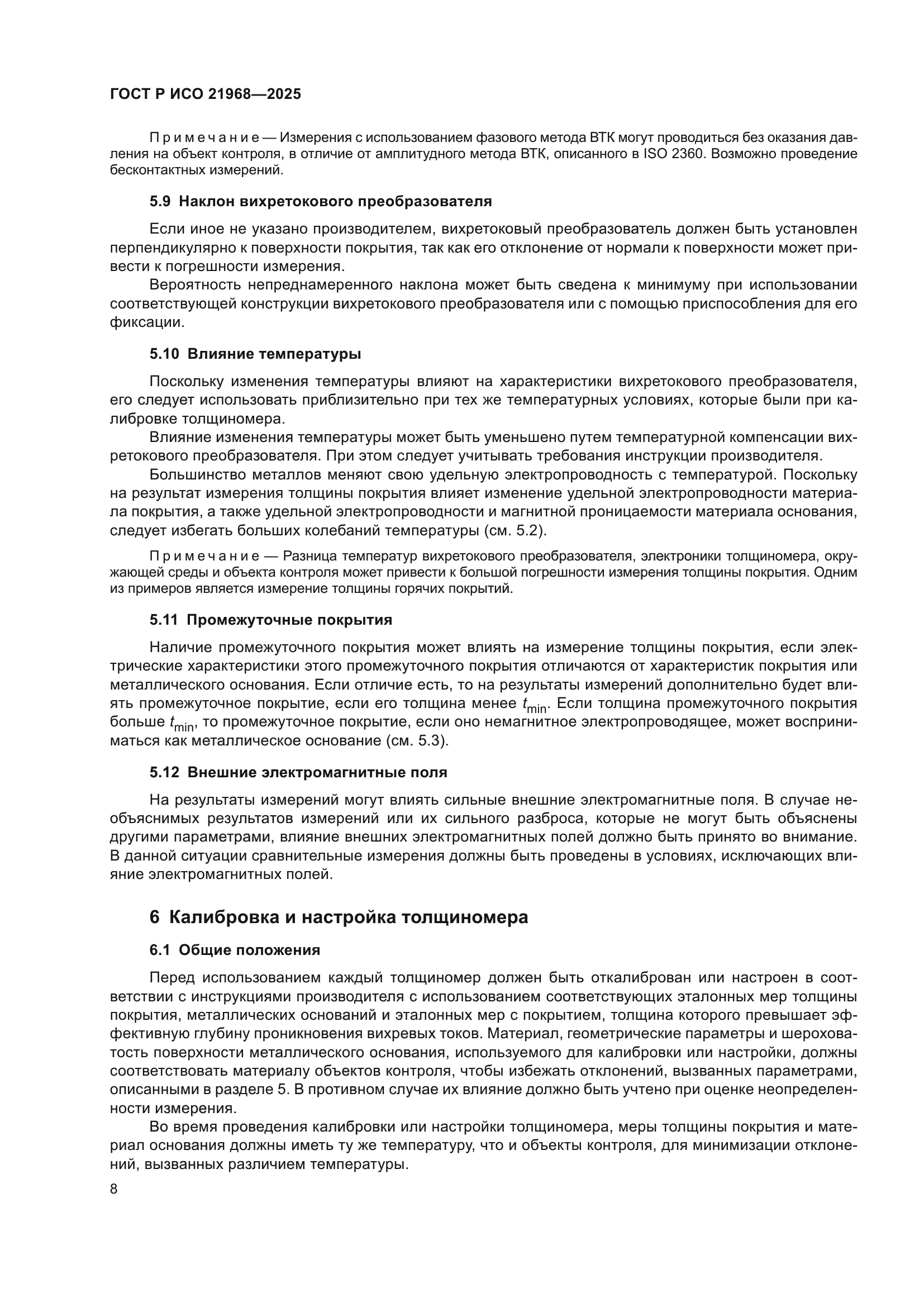 ГОСТ Р ИСО 21968—2025

Примечание — Измерения с использованием фазового метода ВТК могут проводиться без оказания давления на объект контроля, в отличие от амплитудного метода ВТК, описанного в ISO 2360. Возможно проведение бесконтактных измерений.

5.9 Наклон вихретокового преобразователя

Если иное не указано производителем, вихретоковый преобразователь должен быть установлен перпендикулярно к поверхности покрытия, так как его отклонение от нормали к поверхности может привести к погрешности измерения.

Вероятность непреднамеренного наклона может быть сведена к минимуму при использовании соответствующей конструкции вихретокового преобразователя или с помощью приспособления для его фиксации.

5.10 Влияние температуры

Поскольку изменения температуры влияют на характеристики вихретокового преобразователя, его следует использовать приблизительно при тех же температурных условиях, которые были при калибровке толщиномера.

Влияние изменения температуры может быть уменьшено путем температурной компенсации вихретокового преобразователя. При этом следует учитывать требования инструкции производителя.

Большинство металлов меняют свою удельную электропроводность с температурой. Поскольку на результат измерения толщины покрытия влияет изменение удельной электропроводности материала покрытия, а также удельной электропроводности и магнитной проницаемости материала основания, следует избегать больших колебаний температуры (см. 5.2).

Примечание — Разница температур вихретокового преобразователя, электроники толщиномера, окружающей среды и объекта контроля может привести к большой погрешности измерения толщины покрытия. Одним из примеров является измерение толщины горячих покрытий.

5.11 Промежуточные покрытия

Наличие промежуточного покрытия может влиять на измерение толщины покрытия, если электрические характеристики этого промежуточного покрытия отличаются от характеристик покрытия или металлического основания. Если отличие есть, то на результаты измерений дополнительно будет влиять промежуточное покрытие, если его толщина менее $t_{min}$. Если толщина промежуточного покрытия больше $t_{min}$, то промежуточное покрытие, если оно немагнитное электропроводящее, может восприниматься как металлическое основание (см. 5.3).

5.12 Внешние электромагнитные поля

На результаты измерений могут влиять сильные внешние электромагнитные поля. В случае необъяснимых результатов измерений или их сильного разброса, которые не могут быть объяснены другими параметрами, влияние внешних электромагнитных полей должно быть принято во внимание. В данной ситуации сравнительные измерения должны быть проведены в условиях, исключающих влияние электромагнитных полей.

6 Калибровка и настройка толщиномера

6.1 Общие положения

Перед использованием каждый толщиномер должен быть откалиброван или настроен в соответствии с инструкциями производителя с использованием соответствующих эталонных мер толщины покрытия, металлических оснований и эталонных мер с покрытием, толщина которого превышает эффективную глубину проникновения вихревых токов. Материал, геометрические параметры и шероховатость поверхности металлического основания, используемого для калибровки или настройки, должны соответствовать материалу объектов контроля, чтобы избежать отклонений, вызванных параметрами, описанными в разделе 5. В противном случае их влияние должно быть учтено при оценке неопределенности измерения.

Во время проведения калибровки или настройки толщиномера, меры толщины покрытия и материал основания должны иметь ту же температуру, что и объекты контроля, для минимизации отклонений, вызванных различием температуры.

8